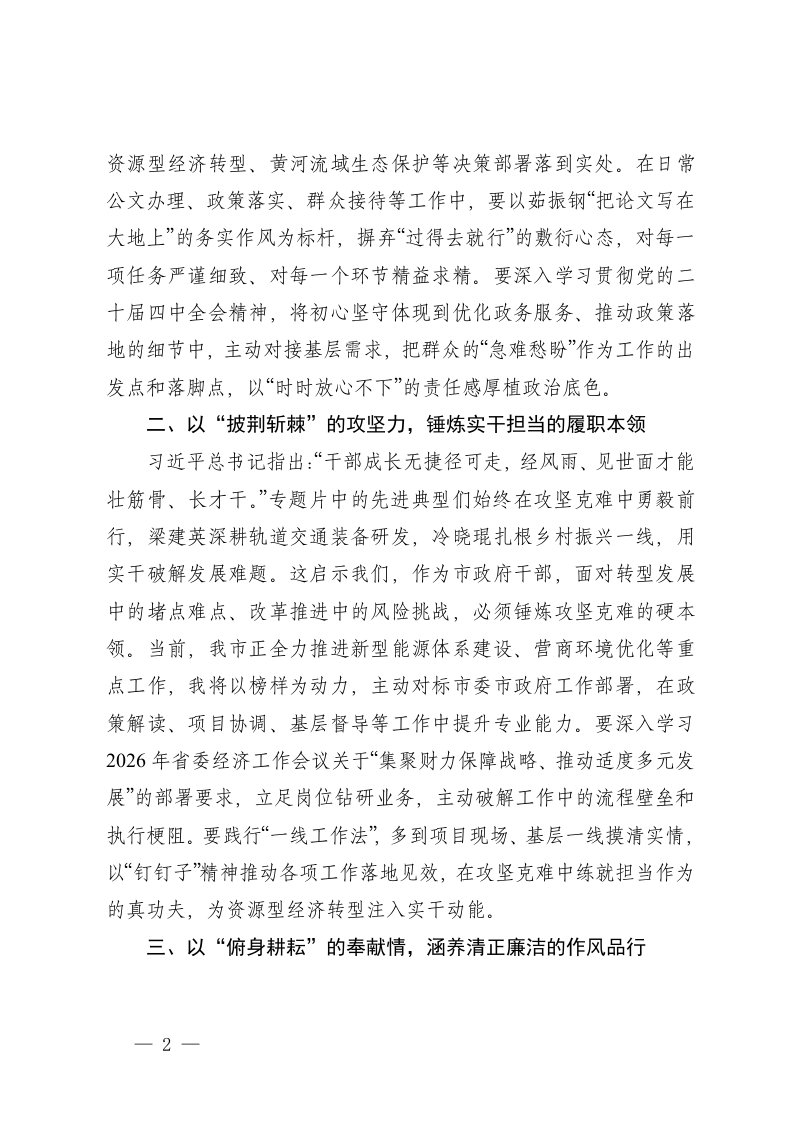 资源型经济转型、黄河流域生态保护等决策部署落到实处。在日常公文办理、政策落实、群众接待等工作中，要以茹振钢“把论文写在大地上”的务实作风为标杆，摒弃“过得去就行”的敷衍心态，对每一项任务严谨细致、对每一个环节精益求精。要深入学习贯彻党的二十届四中全会精神，将初心坚守体现到优化政务服务、推动政策落地的细节中，主动对接基层需求，把群众的“急难愁盼”作为工作的出发点和落脚点，以“时时放心不下”的责任感厚植政治底色。

二、以“披荆斩棘”的攻坚力，锤炼实干担当的履职本领

习近平总书记指出:“干部成长无捷径可走，经风雨、见世面才能壮筋骨、长才干。”专题片中的先进典型们始终在攻坚克难中勇毅前行，梁建英深耕轨道交通装备研发，冷晓琨扎根乡村振兴一线，用实干破解发展难题。这启示我们，作为市政府干部，面对转型发展中的堵点难点、改革推进中的风险挑战，必须锤炼攻坚克难的硬本领。当前，我市正全力推进新型能源体系建设、营商环境优化等重点工作，我将以榜样为动力，主动对标市委市政府工作部署，在政策解读、项目协调、基层督导等工作中提升专业能力。要深入学习2026年省委经济工作会议关于“集聚财力保障战略、推动适度多元发展”的部署要求，立足岗位钻研业务，主动破解工作中的流程壁垒和执行梗阻。要践行“一线工作法”，多到项目现场、基层一线摸清实情，以“钉钉子”精神推动各项工作落地见效，在攻坚克难中练就担当作为的真功夫，为资源型经济转型注入实干动能。

三、以“俯身耕耘”的奉献情，涵养清正廉洁的作风品行

— 2 —